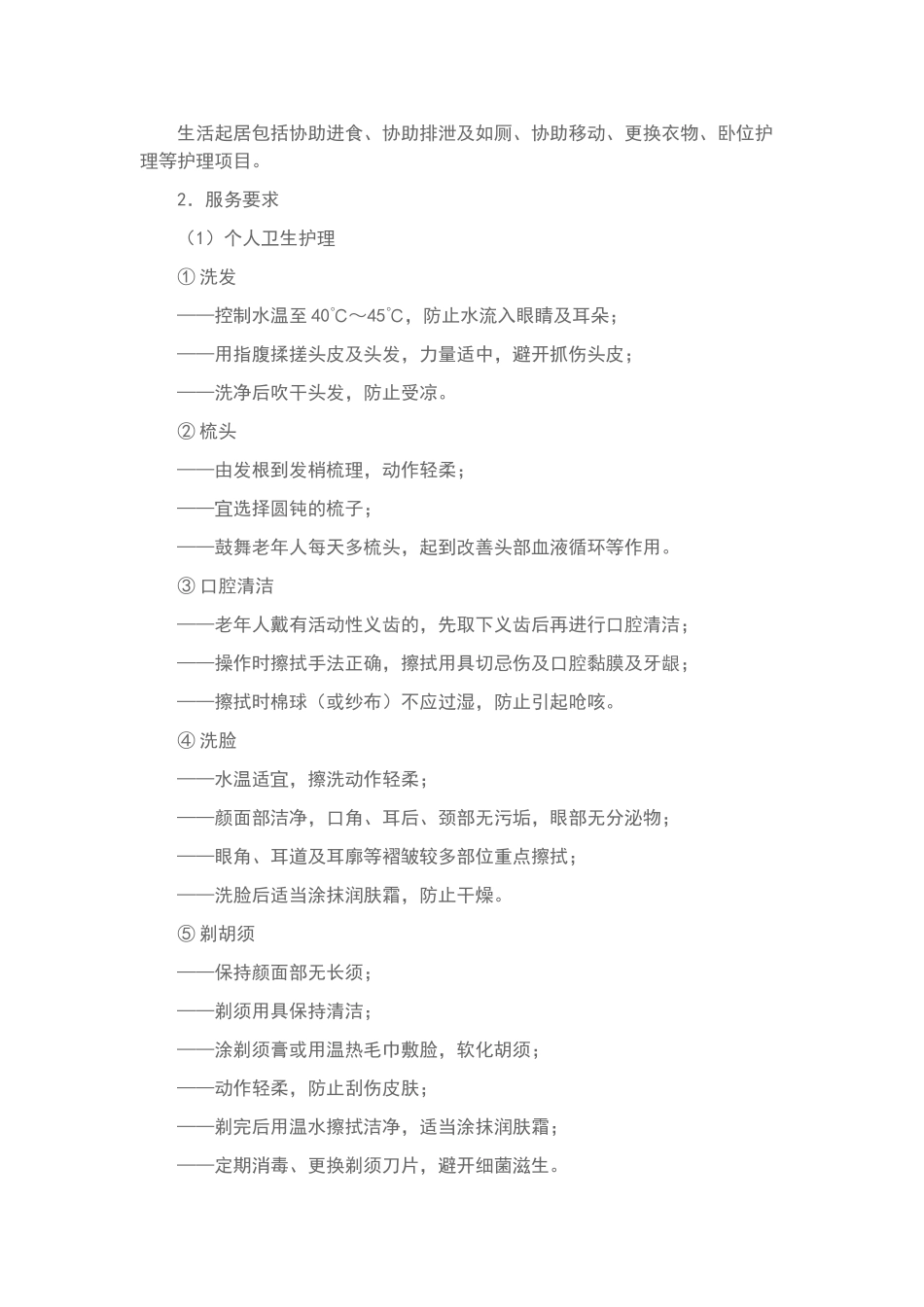 生活起居包括协助进食、协助排泄及如厕、协助移动、更换衣物、卧位护理等护理项目。

2．服务要求

（1）个人卫生护理

① 洗发

——控制水温至 40℃～45℃，防止水流入眼睛及耳朵；

——用指腹揉搓头皮及头发，力量适中，避开抓伤头皮；

——洗净后吹干头发，防止受凉。

② 梳头

——由发根到发梢梳理，动作轻柔；

——宜选择圆钝的梳子；

——鼓舞老年人每天多梳头，起到改善头部血液循环等作用。

③ 口腔清洁

——老年人戴有活动性义齿的，先取下义齿后再进行口腔清洁；

——操作时擦拭手法正确，擦拭用具切忌伤及口腔黏膜及牙龈；

——擦拭时棉球（或纱布）不应过湿，防止引起呛咳。

④ 洗脸

——水温适宜，擦洗动作轻柔；

——颜面部洁净，口角、耳后、颈部无污垢，眼部无分泌物；

——眼角、耳道及耳廓等褶皱较多部位重点擦拭；

——洗脸后适当涂抹润肤霜，防止干燥。

⑤ 剃胡须

——保持颜面部无长须；

——剃须用具保持清洁；

——涂剃须膏或用温热毛巾敷脸，软化胡须；

——动作轻柔，防止刮伤皮肤；

——剃完后用温水擦拭洁净，适当涂抹润肤霜；

——定期消毒、更换剃须刀片，避开细菌滋生。